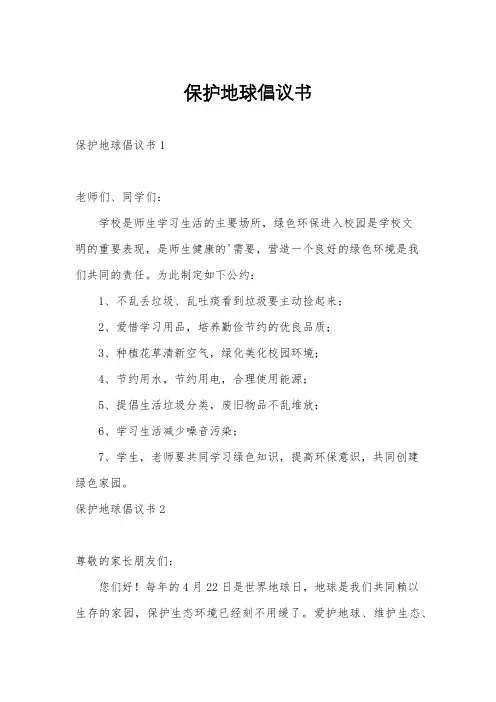 保护地球倡议书

保护地球倡议书 1

老师们、同学们：

学校是师生学习生活的主要场所，绿色环保进入校园是学校文明的重要表现，是师生健康的'需要，营造一个良好的绿色环境是我们共同的责任。为此制定如下公约：

1、不乱丢垃圾、乱吐痰看到垃圾要主动捡起来；

2、爱惜学习用品，培养勤俭节约的优良品质；

3、种植花草清新空气，绿化美化校园环境；

4、节约用水，节约用电，合理使用能源；

5、提倡生活垃圾分类，废旧物品不乱堆放；

6、学习生活减少噪音污染；

7、学生，老师要共同学习绿色知识，提高环保意识，共同创建绿色家园。

保护地球倡议书 2

尊敬的家长朋友们：

您们好！每年的 4 月 22 日是世界地球日，地球是我们共同赖以生存的家园，保护生态环境已经刻不用缓了。爱护地球、维护生态、